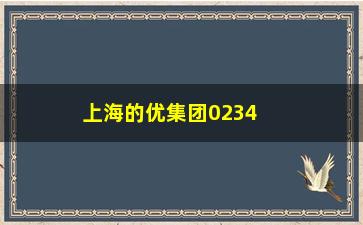 上海的优集团0234